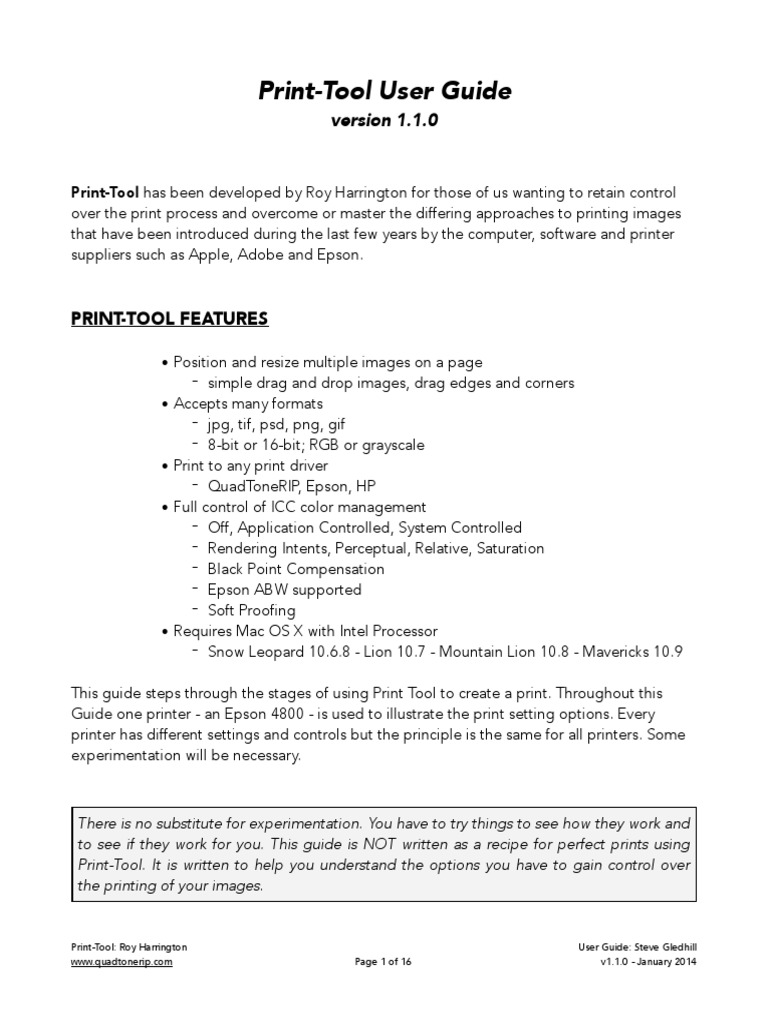 Print-Tool User Guide
version 1.1.0

Print-Tool has been developed by Roy Harrington for those of us wanting to retain control over the print process and overcome or master the differing approaches to printing images that have been introduced during the last few years by the computer, software and printer suppliers such as Apple, Adobe and Epson.

PRINT-TOOL FEATURES

• Position and resize multiple images on a page
- simple drag and drop images, drag edges and corners
• Accepts many formats
- jpg, tif, psd, png, gif
- 8-bit or 16-bit; RGB or grayscale
• Print to any print driver
- QuadToneRIP, Epson, HP
• Full control of ICC color management
- Off, Application Controlled, System Controlled
- Rendering Intents, Perceptual, Relative, Saturation
- Black Point Compensation
- Epson ABW supported
- Soft Proofing
• Requires Mac OS X with Intel Processor
- Snow Leopard 10.6.8 - Lion 10.7 - Mountain Lion 10.8 - Mavericks 10.9

This guide steps through the stages of using Print Tool to create a print. Throughout this Guide one printer - an Epson 4800 - is used to illustrate the print setting options. Every printer has different settings and controls but the principle is the same for all printers. Some experimentation will be necessary.

There is no substitute for experimentation. You have to try things to see how they work and to see if they work for you. This guide is NOT written as a recipe for perfect prints using Print-Tool. It is written to help you understand the options you have to gain control over the printing of your images.

Print-Tool: Roy Harrington
www.quadtonerip.com
Page 1 of 16
User Guide: Steve Gledhill
v1.1.0 - January 2014